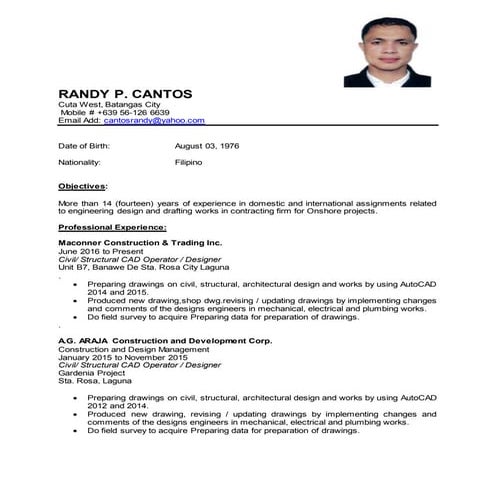 RANDY P. CANTOS
Cuta West, Batangas City
Mobile # +639 56-126 6639
Email Add: cantosrandy@yahoo.com

Date of Birth: August 03, 1976

Nationality: Filipino

Objectives:

More than 14 (fourteen) years of experience in domestic and international assignments related to engineering design and drafting works in contracting firm for Onshore projects.

Professional Experience:

Maconner Construction & Trading Inc.
June 2016 to Present
Civil/ Structural CAD Operator / Designer
Unit B7, Banawe De Sta. Rosa City Laguna

- Preparing drawings on civil, structural, architectural design and works by using AutoCAD 2014 and 2015.
- Produced new drawing,shop dwg.revising / updating drawings by implementing changes and comments of the designs engineers in mechanical, electrical and plumbing works.
- Do field survey to acquire Preparing data for preparation of drawings.

A.G. ARAJA Construction and Development Corp.
Construction and Design Management
January 2015 to November 2015
Civil/ Structural CAD Operator / Designer
Gardenia Project
Sta. Rosa, Laguna

- Preparing drawings on civil, structural, architectural design and works by using AutoCAD 2012 and 2014.
- Produced new drawing, revising / updating drawings by implementing changes and comments of the designs engineers in mechanical, electrical and plumbing works.
- Do field survey to acquire Preparing data for preparation of drawings.